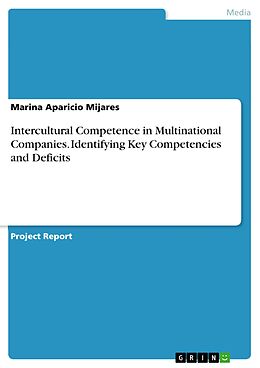 Media

Marina Aparicio Mijares

Intercultural Competence in Multinational Companies. Identifying Key Competencies and Deficits

Project Report

GRIN